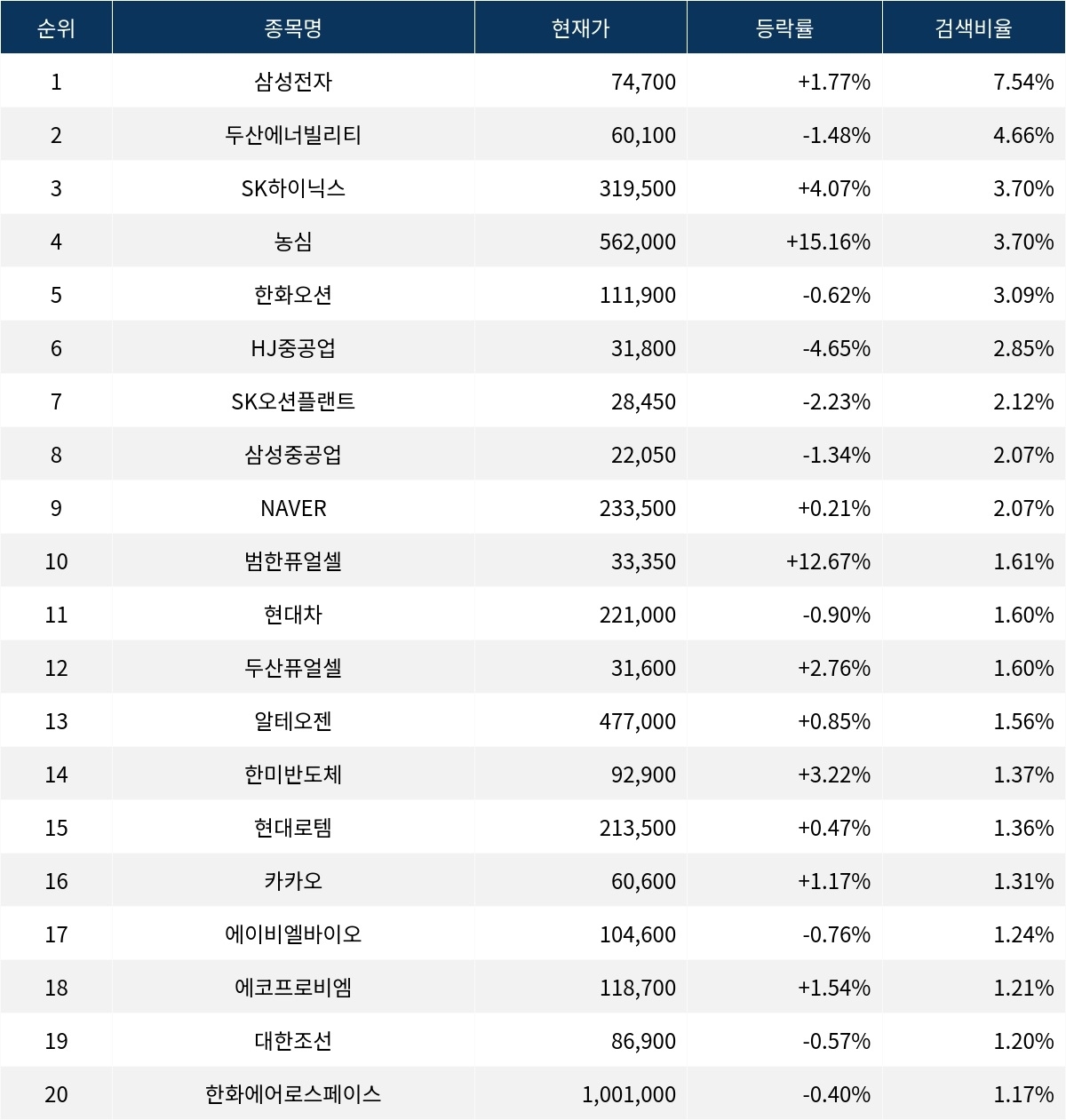 | 순위 | 종목명 | 현재가 | 등락률 | 검색비율 |
|---|---|---|---|---|
| 1 | 삼성전자 | 74,700 | +1.77% | 7.54% |
| 2 | 두산에너빌리티 | 60,100 | -1.48% | 4.66% |
| 3 | SK하이닉스 | 319,500 | +4.07% | 3.70% |
| 4 | 농심 | 562,000 | +15.16% | 3.70% |
| 5 | 한화오션 | 111,900 | -0.62% | 3.09% |
| 6 | HJ중공업 | 31,800 | -4.65% | 2.85% |
| 7 | SK오션플랜트 | 28,450 | -2.23% | 2.12% |
| 8 | 삼성중공업 | 22,050 | -1.34% | 2.07% |
| 9 | NAVER | 233,500 | +0.21% | 2.07% |
| 10 | 범한퓨얼셀 | 33,350 | +12.67% | 1.61% |
| 11 | 현대차 | 221,000 | -0.90% | 1.60% |
| 12 | 두산퓨얼셀 | 31,600 | +2.76% | 1.60% |
| 13 | 알테오젠 | 477,000 | +0.85% | 1.56% |
| 14 | 한미반도체 | 92,900 | +3.22% | 1.37% |
| 15 | 현대로템 | 213,500 | +0.47% | 1.36% |
| 16 | 카카오 | 60,600 | +1.17% | 1.31% |
| 17 | 에이비엘바이오 | 104,600 | -0.76% | 1.24% |
| 18 | 에코프로비엠 | 118,700 | +1.54% | 1.21% |
| 19 | 대한조선 | 86,900 | -0.57% | 1.20% |
| 20 | 한화에어로스페이스 | 1,001,000 | -0.40% | 1.17% |